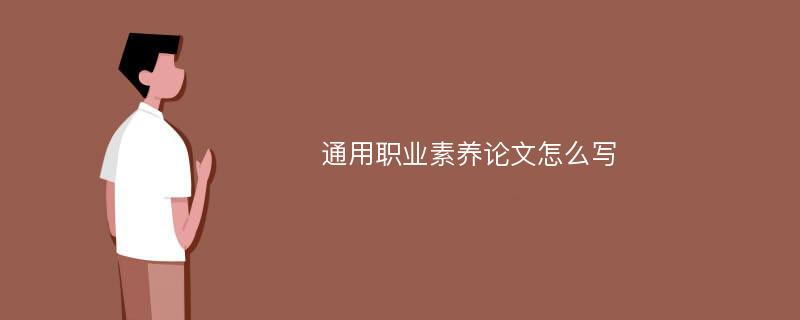 通用职业素养论文怎么写